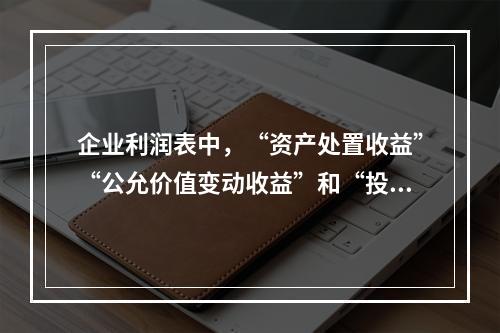 企业利润表中，“资产处置收益”“公允价值变动收益”和“投...